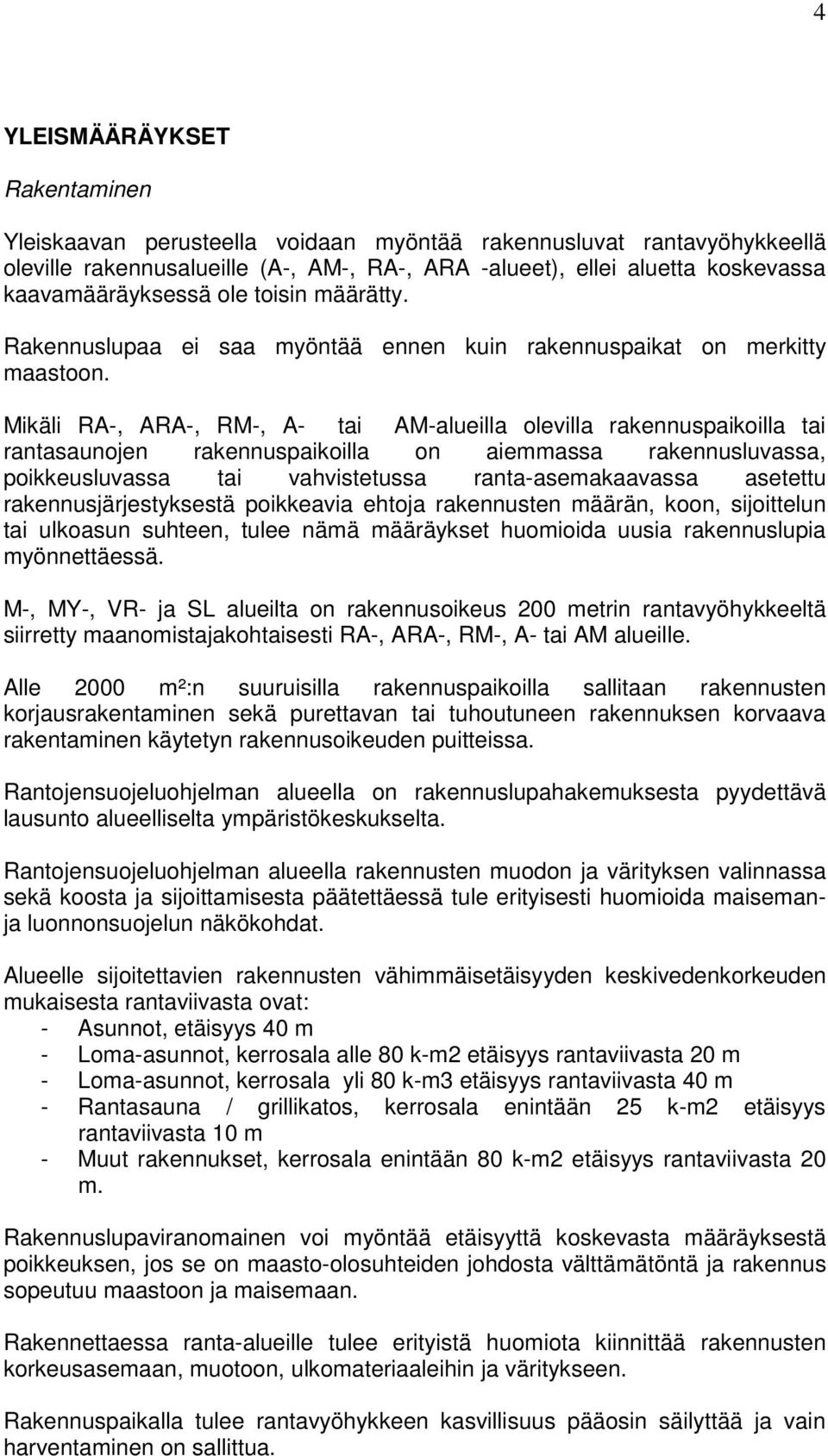 4

YLEISMÄÄRÄYKSET

Rakentaminen

Yleiskaavan perusteella voidaan myöntää rakennusluvat rantavyöhykkeellä oleville rakennusalueille (A-, AM-, RA-, ARA -alueet), ellei aluetta koskevassa kaavamääräyksessä ole toisin määrätty.

Rakennuslupaa ei saa myöntää ennen kuin rakennuspaikat on merkitty maastoon.

Mikäli RA-, ARA-, RM-, A- tai AM-alueilla olevilla rakennuspaikoilla tai rantasaunojen rakennuspaikoilla on aiemmassa rakennusluvassa, poikkeusluvassa tai vahvistetussa ranta-asemakaavassa asetettu rakennusjärjestyksestä poikkeavia ehtoja rakennusten määrän, koon, sijoittelun tai ulkoasun suhteen, tulee nämä määräykset huomioida uusia rakennuslupia myönnettäessä.

M-, MY-, VR- ja SL alueilta on rakennusoikeus 200 metrin rantavyöhykkeeltä siirretty maanomistajakohtaisesti RA-, ARA-, RM-, A- tai AM alueille.

Alle 2000 m²:n suuruisilla rakennuspaikoilla sallitaan rakennusten korjausrakentaminen sekä purettavan tai tuhoutuneen rakennuksen korvaava rakentaminen käytetyn rakennusoikeuden puitteissa.

Rantojensuojeluohjelman alueella on rakennuslupahakemuksesta pyydettävä lausunto alueelliselta ympäristökeskukselta.

Rantojensuojeluohjelman alueella rakennusten muodon ja värityksen valinnassa sekä koosta ja sijoittamisesta päätettäessä tule erityisesti huomioida maiseman- ja luonnonsuojelun näkökohdat.

Alueelle sijoitettavien rakennusten vähimmäisetäisyyden keskivedenkorkeuden mukaisesta rantaviivasta ovat:
- Asunnot, etäisyys 40 m
- Loma-asunnot, kerrosala alle 80 k-m2 etäisyys rantaviivasta 20 m
- Loma-asunnot, kerrosala yli 80 k-m3 etäisyys rantaviivasta 40 m
- Rantasauna / grillikatos, kerrosala enintään 25 k-m2 etäisyys rantaviivasta 10 m
- Muut rakennukset, kerrosala enintään 80 k-m2 etäisyys rantaviivasta 20 m.

Rakennuslupaviranomainen voi myöntää etäisyyttä koskevasta määräyksestä poikkeuksen, jos se on maasto-olosuhteiden johdosta välttämätöntä ja rakennus sopeutuu maastoon ja maisemaan.

Rakennettaessa ranta-alueille tulee erityistä huomiota kiinnittää rakennusten korkeusasemaan, muotoon, ulkomateriaaleihin ja väritykseen.

Rakennuspaikalla tulee rantavyöhykkeen kasvillisuus pääosin säilyttää ja vain harventaminen on sallittua.